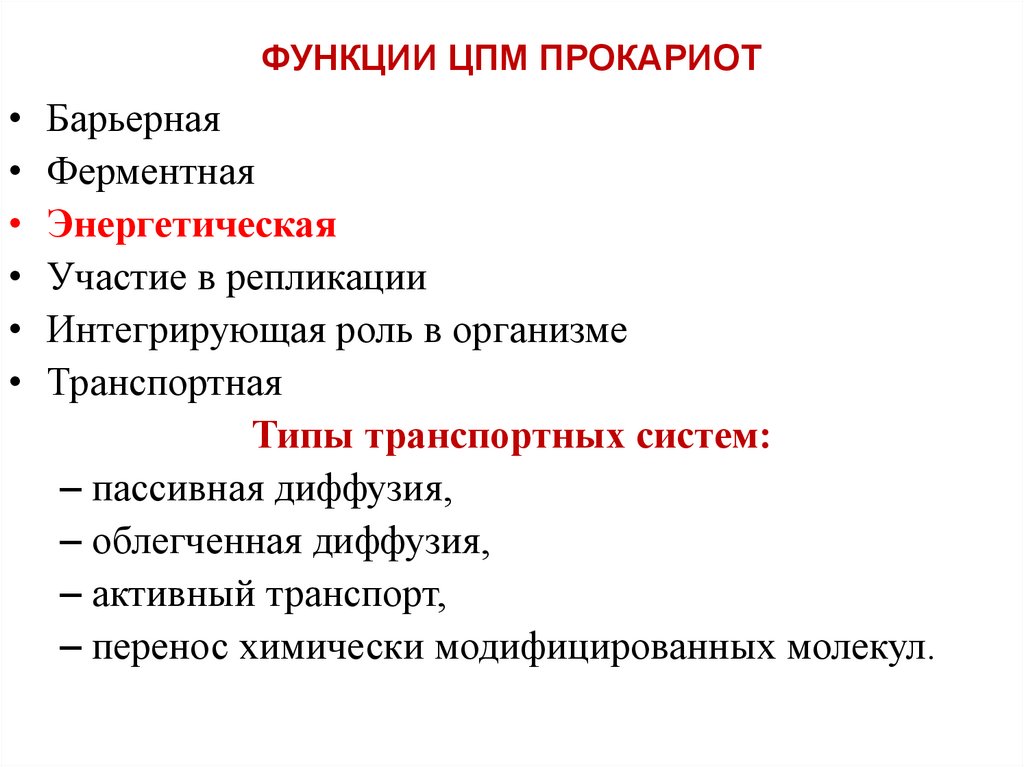 ФУНКЦИИ ЦПМ ПРОКАРИОТ

• Барьерная
• Ферментная
• Энергетическая
• Участие в репликации
• Интегрирующая роль в организме
• Транспортная

Типы транспортных систем:

– пассивная диффузия,
– облегченная диффузия,
– активный транспорт,
– перенос химически модифицированных молекул.